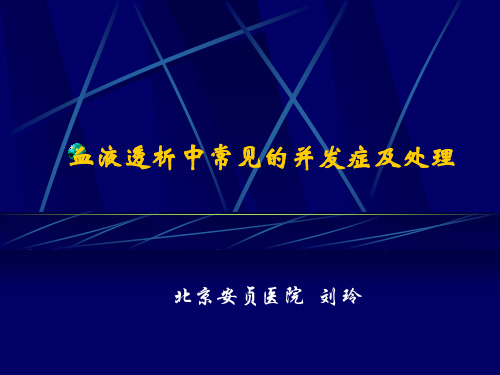 血液透析中常见的并发症及处理

北京安贞医院 刘玲